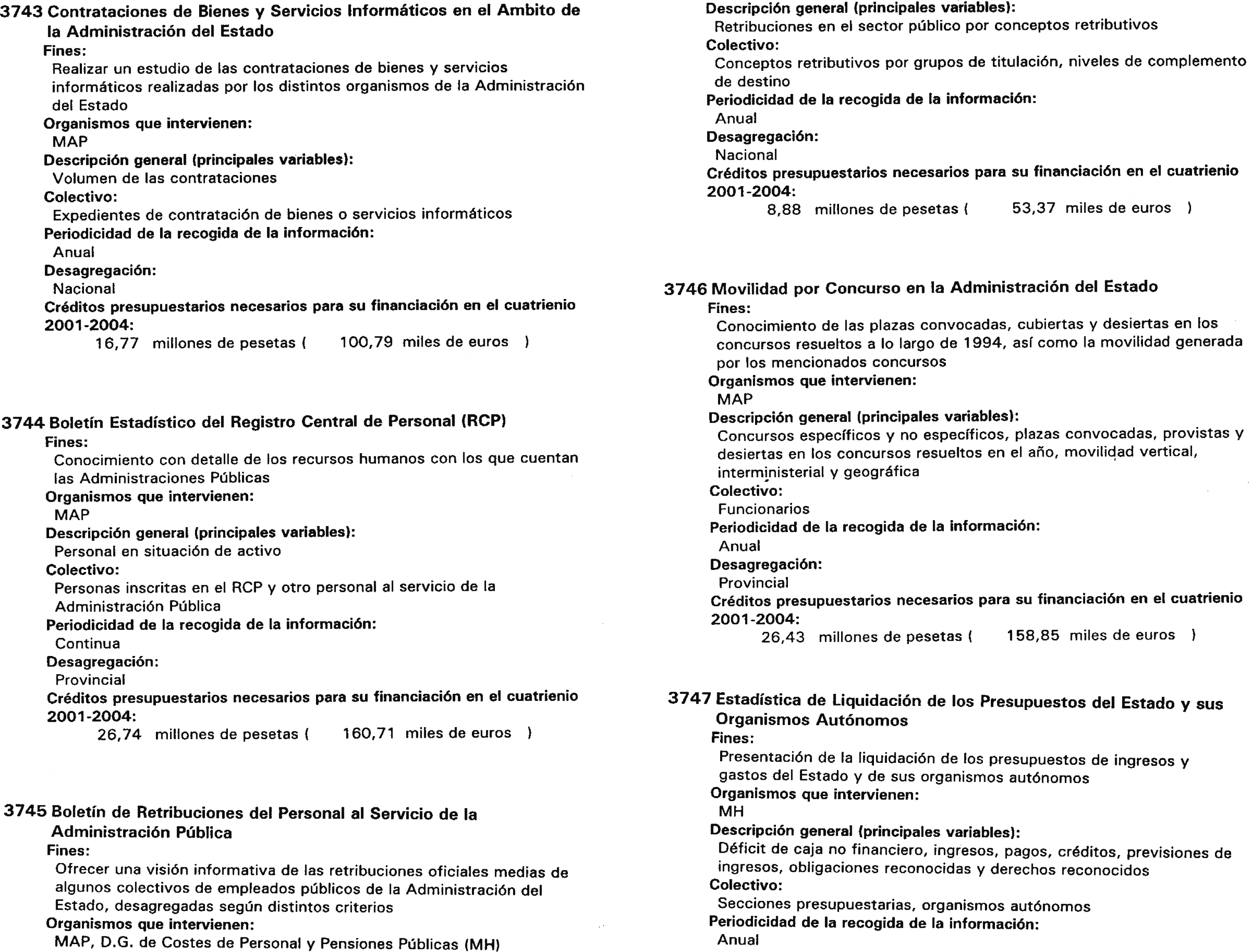 3743 Contrataciones de Bienes y Servicios Informáticos en el Ambito de la Administración del Estado
Fines:
Realizar un estudio de las contrataciones de bienes y servicios informáticos realizadas por los distintos organismos de la Administración del Estado
Organismos que intervienen:
MAP
Descripción general (principales variables):
Volumen de las contrataciones
Colectivo:
Expedientes de contratación de bienes o servicios informáticos
Periodicidad de la recogida de la información:
Anual
Desagregación:
Nacional
Créditos presupuestarios necesarios para su financiación en el cuatrienio 2001-2004:
16,77 millones de pesetas ( 100,79 miles de euros )

3744 Boletín Estadístico del Registro Central de Personal (RCP)
Fines:
Conocimiento con detalle de los recursos humanos con los que cuentan las Administraciones Públicas
Organismos que intervienen:
MAP
Descripción general (principales variables):
Personal en situación de activo
Colectivo:
Personas inscritas en el RCP y otro personal al servicio de la Administración Pública
Periodicidad de la recogida de la información:
Continua
Desagregación:
Provincial
Créditos presupuestarios necesarios para su financiación en el cuatrienio 2001-2004:
26,74 millones de pesetas ( 160,71 miles de euros )

3745 Boletín de Retribuciones del Personal al Servicio de la Administración Pública
Fines:
Ofrecer una visión informativa de las retribuciones oficiales medias de algunos colectivos de empleados públicos de la Administración del Estado, desagregadas según distintos criterios
Organismos que intervienen:
MAP, D.G. de Costes de Personal y Pensiones Públicas (MH)

Descripción general (principales variables):
Retribuciones en el sector público por conceptos retributivos
Colectivo:
Conceptos retributivos por grupos de titulación, niveles de complemento de destino
Periodicidad de la recogida de la información:
Anual
Desagregación:
Nacional
Créditos presupuestarios necesarios para su financiación en el cuatrienio 2001-2004:
8,88 millones de pesetas ( 53,37 miles de euros )

3746 Movilidad por Concurso en la Administración del Estado
Fines:
Conocimiento de las plazas convocadas, cubiertas y desiertas en los concursos resueltos a lo largo de 1994, así como la movilidad generada por los mencionados concursos
Organismos que intervienen:
MAP
Descripción general (principales variables):
Concursos específicos y no específicos, plazas convocadas, provistas y desiertas en los concursos resueltos en el año, movilidad vertical, interministerial y geográfica
Colectivo:
Funcionarios
Periodicidad de la recogida de la información:
Anual
Desagregación:
Provincial
Créditos presupuestarios necesarios para su financiación en el cuatrienio 2001-2004:
26,43 millones de pesetas ( 158,85 miles de euros )

3747 Estadística de Liquidación de los Presupuestos del Estado y sus Organismos Autónomos
Fines:
Presentación de la liquidación de los presupuestos de ingresos y gastos del Estado y de sus organismos autónomos
Organismos que intervienen:
MH
Descripción general (principales variables):
Déficit de caja no financiero, ingresos, pagos, créditos, previsiones de ingresos, obligaciones reconocidas y derechos reconocidos
Colectivo:
Secciones presupuestarias, organismos autónomos
Periodicidad de la recogida de la información:
Anual